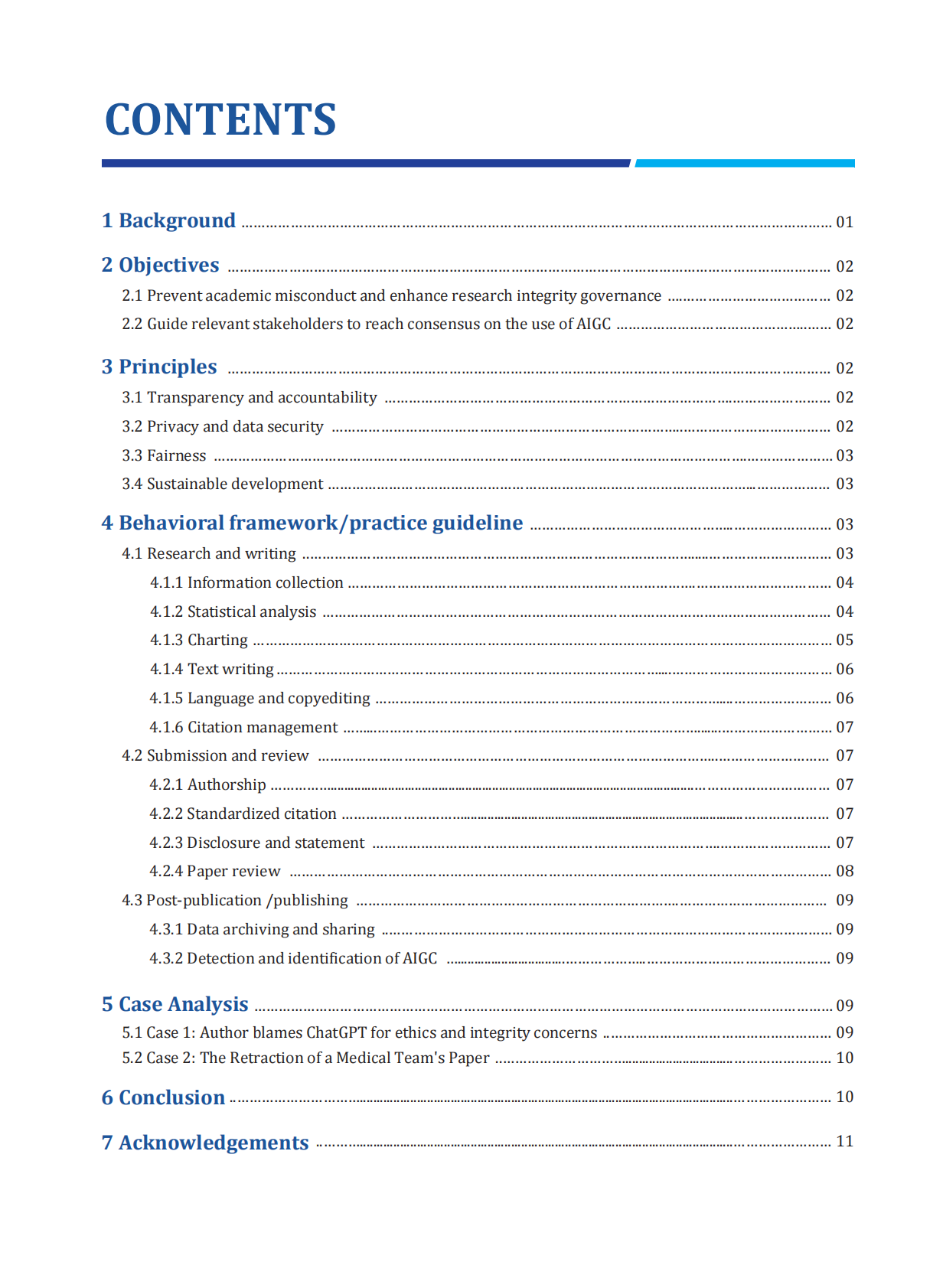 CONTENTS

1 Background ........ 01

2 Objectives ........ 02

2.1 Prevent academic misconduct and enhance research integrity governance ........ 02

2.2 Guide relevant stakeholders to reach consensus on the use of AIGC ........ 02

3 Principles ........ 02

3.1 Transparency and accountability ........ 02

3.2 Privacy and data security ........ 02

3.3 Fairness ........ 03

3.4 Sustainable development ........ 03

4 Behavioral framework/practice guideline ........ 03

4.1 Research and writing ........ 03

4.1.1 Information collection ........ 04

4.1.2 Statistical analysis ........ 04

4.1.3 Charting ........ 05

4.1.4 Text writing ........ 06

4.1.5 Language and copyediting ........ 06

4.1.6 Citation management ........ 07

4.2 Submission and review ........ 07

4.2.1 Authorship ........ 07

4.2.2 Standardized citation ........ 07

4.2.3 Disclosure and statement ........ 07

4.2.4 Paper review ........ 08

4.3 Post-publication /publishing ........ 09

4.3.1 Data archiving and sharing ........ 09

4.3.2 Detection and identification of AIGC ........ 09

5 Case Analysis ........ 09

5.1 Case 1: Author blames ChatGPT for ethics and integrity concerns ........ 09

5.2 Case 2: The Retraction of a Medical Team's Paper ........ 10

6 Conclusion ........ 10

7 Acknowledgements ........ 11